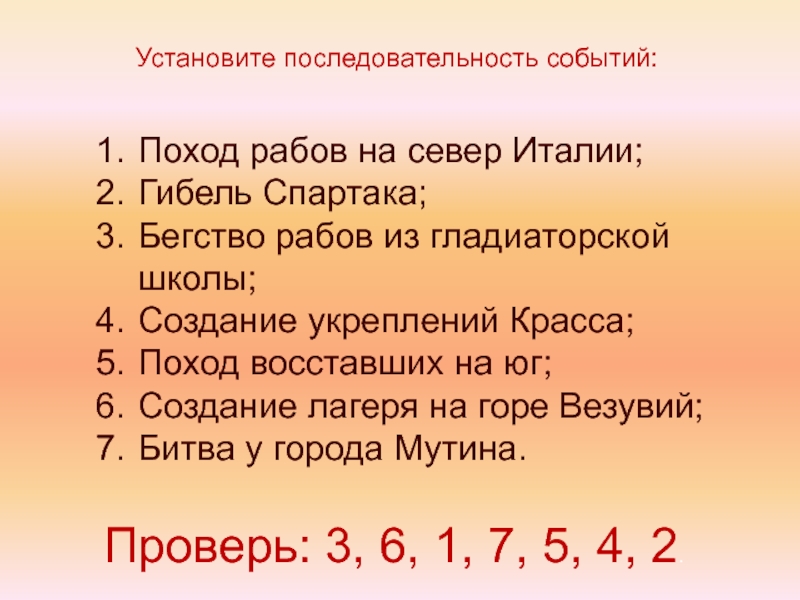 Установите последовательность событий:

1. Поход рабов на север Италии;
2. Гибель Спартака;
3. Бегство рабов из гладиаторской школы;
4. Создание укреплений Красса;
5. Поход восставших на юг;
6. Создание лагеря на горе Везувий;
7. Битва у города Мутина.

Проверь: 3, 6, 1, 7, 5, 4, 2.